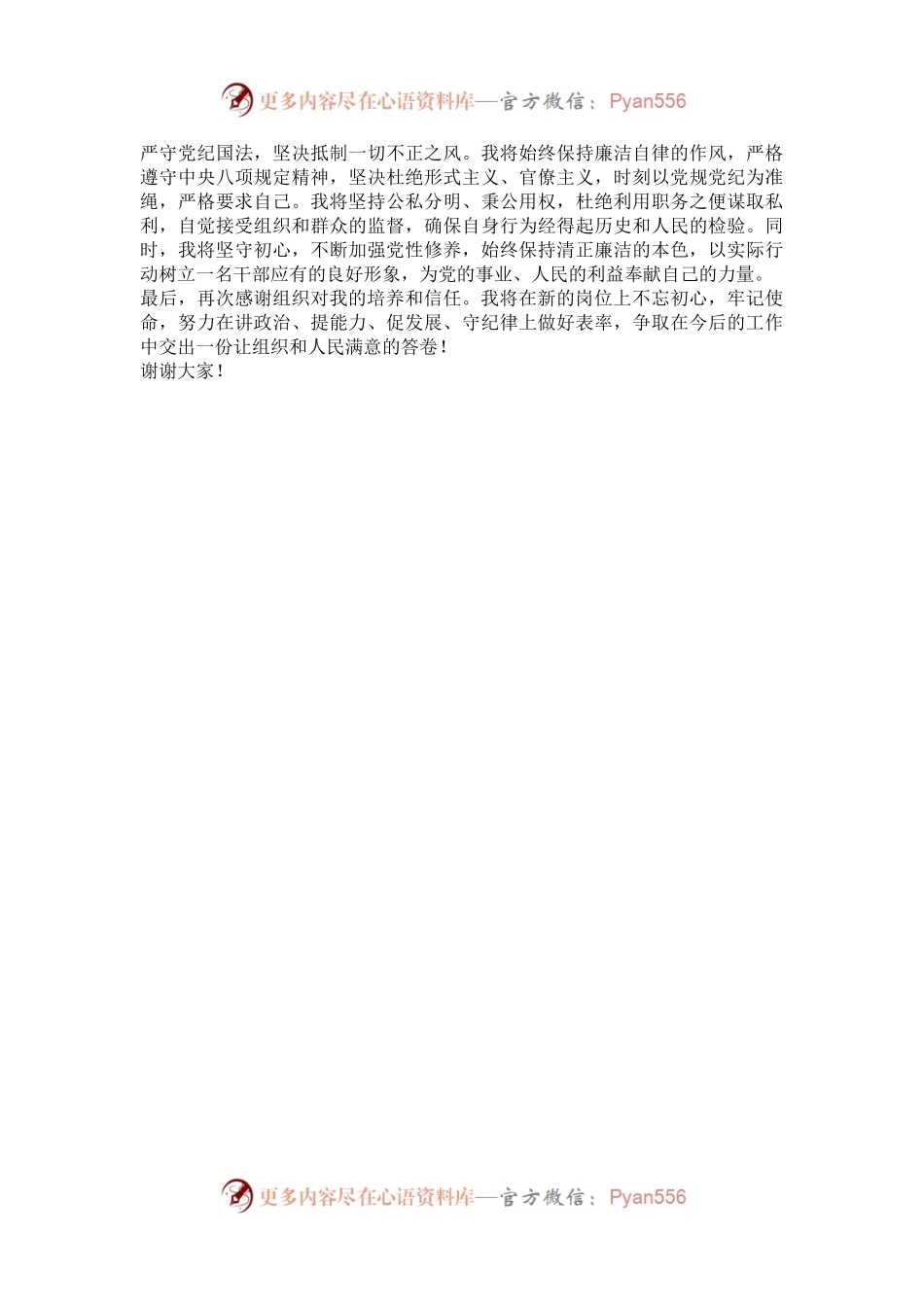 更多内容尽在心语资料库—官方微信：Pyan556

严守党纪国法，坚决抵制一切不正之风。我将始终保持廉洁自律的作风，严格遵守中央八项规定精神，坚决杜绝形式主义、官僚主义，时刻以党规党纪为准绳，严格要求自己。我将坚持公私分明、秉公用权，杜绝利用职务之便谋取私利，自觉接受组织和群众的监督，确保自身行为经得起历史和人民的检验。同时，我将坚守初心，不断加强党性修养，始终保持清正廉洁的本色，以实际行动树立一名干部应有的良好形象，为党的事业、人民的利益奉献自己的力量。

最后，再次感谢组织对我的培养和信任。我将在新的岗位上不忘初心，牢记使命，努力在讲政治、提能力、促发展、守纪律上做好表率，争取在今后的工作中交出一份让组织和人民满意的答卷！

谢谢大家！

更多内容尽在心语资料库—官方微信：Pyan556